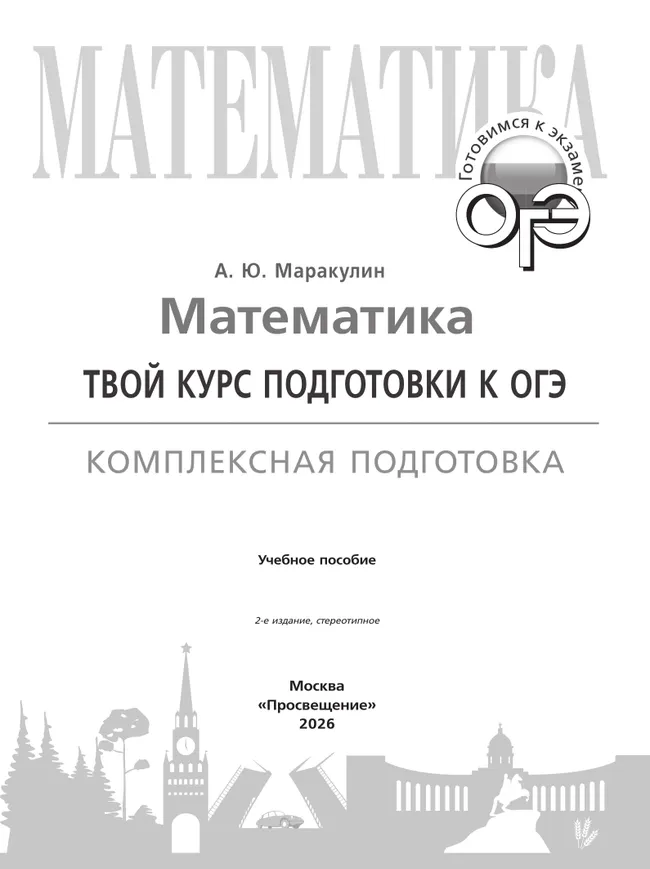 МАТЕМАТИКА

Готовимся к экзаме

ОГЭ

А. Ю. Маракулин

Математика

ТВОЙ КУРС ПОДГОТОВКИ К ОГЭ

КОМПЛЕКСНАЯ ПОДГОТОВКА

Учебное пособие

2-е издание, стереотипное

Москва
«Просвещение»
2026